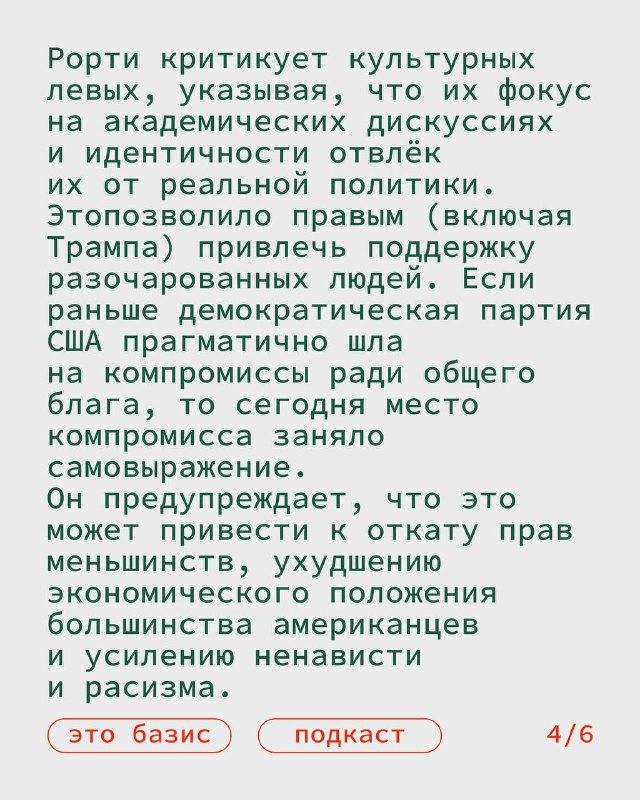 Рорти критикует культурных левых, указывая, что их фокус на академических дискуссиях и идентичности отвлёк их от реальной политики. Этопозволило правым (включая Трампа) привлечь поддержку разочарованных людей. Если раньше демократическая партия США прагматично шла на компромиссы ради общего блага, то сегодня место компромисса заняло самовыражение.
Он предупреждает, что это может привести к откату прав меньшинств, ухудшению экономического положения большинства американцев и усилению ненависти и расизма.

это базис

подкаст

4/6